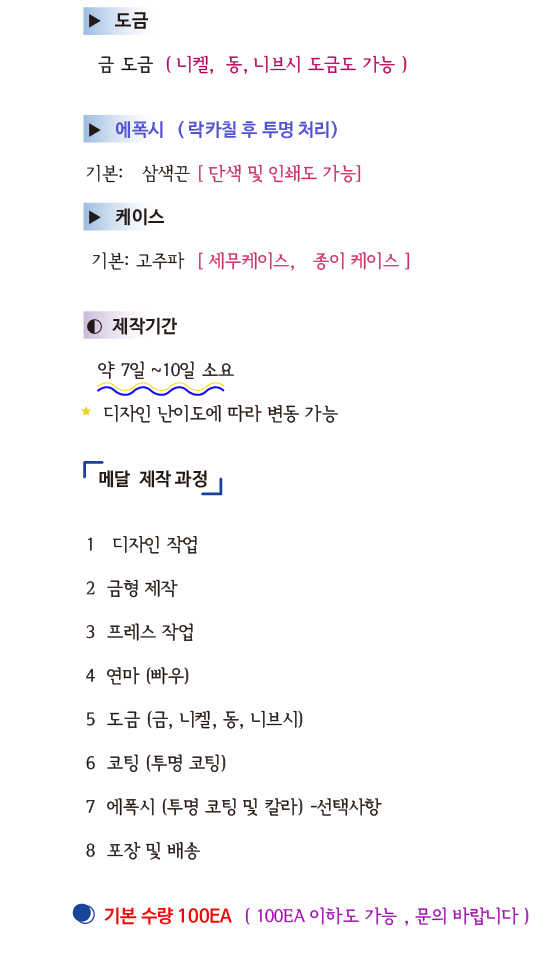 ▶ 도금

금 도금 ( 니켈, 동, 니브시 도금도 가능 )

▶ 에폭시 ( 락카칠 후 투명 처리)

기본: 삼색끈 [ 단색 및 인쇄도 가능]

▶ 케이스

기본: 고주파 [ 세무케이스, 종이 케이스 ]

◐ 제작기간

약 7일 ~10일 소요

★ 디자인 난이도에 따라 변동 가능

메달 제작 과정

1 디자인 작업

2 금형 제작

3 프레스 작업

4 연마 (빠우)

5 도금 (금, 니켈, 동, 니브시)

6 코팅 (투명 코팅)

7 에폭시 (투명 코팅 및 칼라) -선택사항

8 포장 및 배송

기본 수량 100EA ( 100EA 이하도 가능 , 문의 바랍니다 )